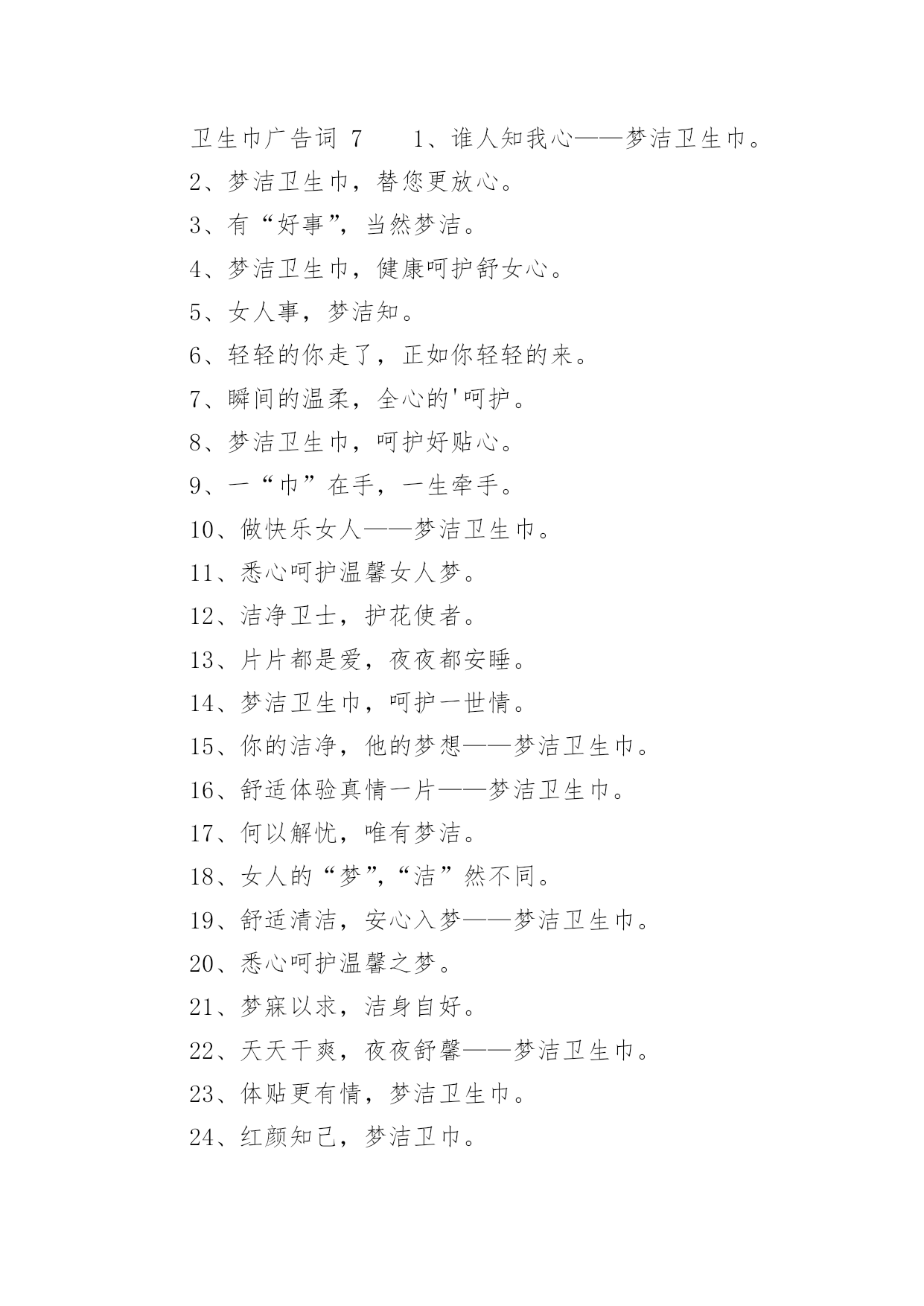 卫生巾广告词 7　　1、谁人知我心——梦洁卫生巾。

2、梦洁卫生巾，替您更放心。

3、有“好事”，当然梦洁。

4、梦洁卫生巾，健康呵护舒女心。

5、女人事，梦洁知。

6、轻轻的你走了，正如你轻轻的来。

7、瞬间的温柔，全心的'呵护。

8、梦洁卫生巾，呵护好贴心。

9、一“巾”在手，一生牵手。

10、做快乐女人——梦洁卫生巾。

11、悉心呵护温馨女人梦。

12、洁净卫士，护花使者。

13、片片都是爱，夜夜都安睡。

14、梦洁卫生巾，呵护一世情。

15、你的洁净，他的梦想——梦洁卫生巾。

16、舒适体验真情一片——梦洁卫生巾。

17、何以解忧，唯有梦洁。

18、女人的“梦”,“洁”然不同。

19、舒适清洁，安心入梦——梦洁卫生巾。

20、悉心呵护温馨之梦。

21、梦寐以求，洁身自好。

22、天天干爽，夜夜舒馨——梦洁卫生巾。

23、体贴更有情，梦洁卫生巾。

24、红颜知己，梦洁卫巾。